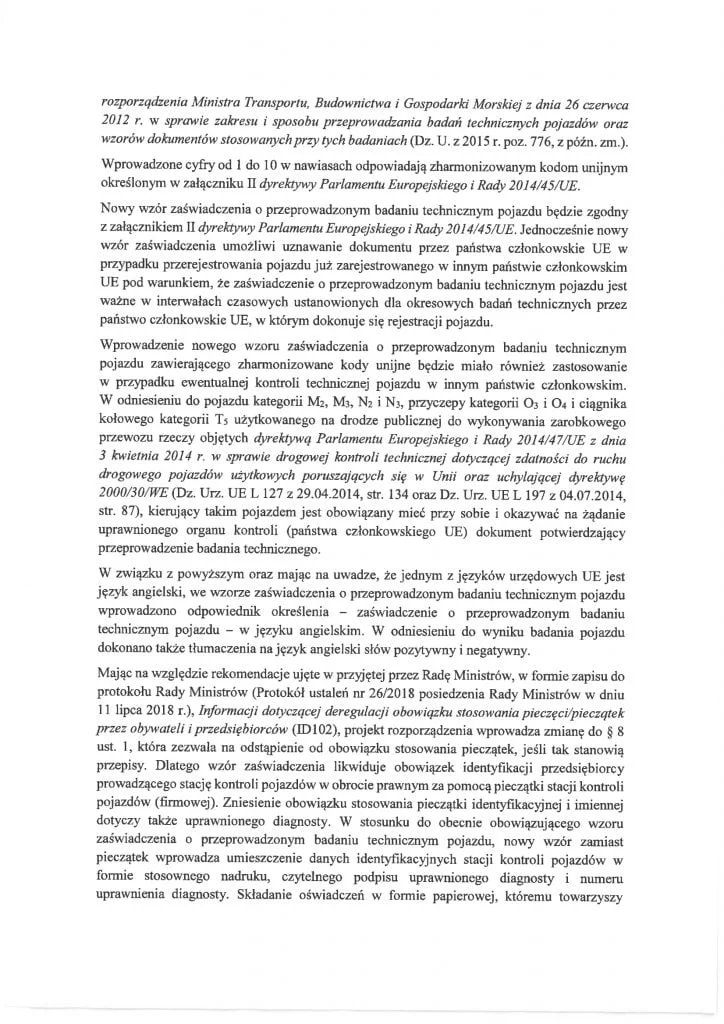 rozporządzenia Ministra Transportu, Budownictwa i Gospodarki Morskiej z dnia 26 czerwca 2012 r. w sprawie zakresu i sposobu przeprowadzania badań technicznych pojazdów oraz wzorów dokumentów stosowanych przy tych badaniach (Dz. U. z 2015 r. poz. 776, z późn. zm.).

Wprowadzone cyfry od 1 do 10 w nawiasach odpowiadają zharmonizowanym kodom unijnym określonym w załączniku II dyrektywy Parlamentu Europejskiego i Rady 2014/45/UE.

Nowy wzór zaświadczenia o przeprowadzonym badaniu technicznym pojazdu będzie zgodny z załącznikiem II dyrektywy Parlamentu Europejskiego i Rady 2014/45/UE. Jednocześnie nowy wzór zaświadczenia umożliwi uznawanie dokumentu przez państwa członkowskie UE w przypadku przerejestrowania pojazdu już zarejestrowanego w innym państwie członkowskim UE pod warunkiem, że zaświadczenie o przeprowadzonym badaniu technicznym pojazdu jest ważne w interwałach czasowych ustanowionych dla okresowych badań technicznych przez państwo członkowskie UE, w którym dokonuje się rejestracji pojazdu.

Wprowadzenie nowego wzoru zaświadczenia o przeprowadzonym badaniu technicznym pojazdu zawierającego zharmonizowane kody unijne będzie miało również zastosowanie w przypadku ewentualnej kontroli technicznej pojazdu w innym państwie członkowskim. W odniesieniu do pojazdu kategorii $M_2$, $M_3$, $N_2$ i $N_3$, przyczepy kategorii $O_3$ i $O_4$ i ciągnika kołowego kategorii $T_5$ użytkowanego na drodze publicznej do wykonywania zarobkowego przewozu rzeczy objętych dyrektywą Parlamentu Europejskiego i Rady 2014/47/UE z dnia 3 kwietnia 2014 r. w sprawie drogowej kontroli technicznej dotyczącej zdatności do ruchu drogowego pojazdów użytkowych poruszających się w Unii oraz uchylającej dyrektywę 2000/30/WE (Dz. Urz. UE L 127 z 29.04.2014, str. 134 oraz Dz. Urz. UE L 197 z 04.07.2014, str. 87), kierujący takim pojazdem jest obowiązany mieć przy sobie i okazywać na żądanie uprawnionego organu kontroli (państwa członkowskiego UE) dokument potwierdzający przeprowadzenie badania technicznego.

W związku z powyższym oraz mając na uwadze, że jednym z języków urzędowych UE jest język angielski, we wzorze zaświadczenia o przeprowadzonym badaniu technicznym pojazdu wprowadzono odpowiednik określenia – zaświadczenie o przeprowadzonym badaniu technicznym pojazdu – w języku angielskim. W odniesieniu do wyniku badania pojazdu dokonano także tłumaczenia na język angielski słów pozytywny i negatywny.

Mając na względzie rekomendacje ujęte w przyjętej przez Radę Ministrów, w formie zapisu do protokołu Rady Ministrów (Protokół ustaleń nr 26/2018 posiedzenia Rady Ministrów w dniu 11 lipca 2018 r.), Informacji dotyczącej deregulacji obowiązku stosowania pieczęci/pieczątek przez obywateli i przedsiębiorców (ID102), projekt rozporządzenia wprowadza zmianę do § 8 ust. 1, która zezwala na odstąpienie od obowiązku stosowania pieczątek, jeśli tak stanowią przepisy. Dlatego wzór zaświadczenia likwiduje obowiązek identyfikacji przedsiębiorcy prowadzącego stację kontroli pojazdów w obrocie prawnym za pomocą pieczątki stacji kontroli pojazdów (firmowej). Zniesienie obowiązku stosowania pieczątki identyfikacyjnej i imiennej dotyczy także uprawnionego diagnosty. W stosunku do obecnie obowiązującego wzoru zaświadczenia o przeprowadzonym badaniu technicznym pojazdu, nowy wzór zamiast pieczątek wprowadza umieszczenie danych identyfikacyjnych stacji kontroli pojazdów w formie stosownego nadruku, czytelnego podpisu uprawnionego diagnosty i numeru uprawnienia diagnosty. Składanie oświadczeń w formie papierowej, któremu towarzyszy